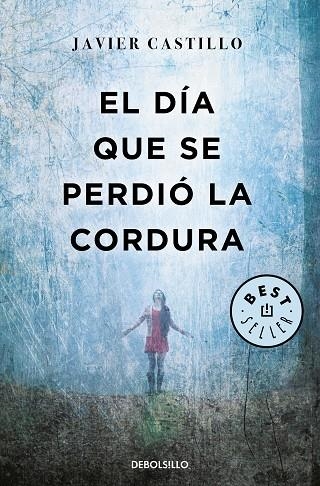 JAVIER CASTILLO

EL DÍA QUE SE PERDIÓ LA CORDURA

BEST SELLER

DEBOLSILLO